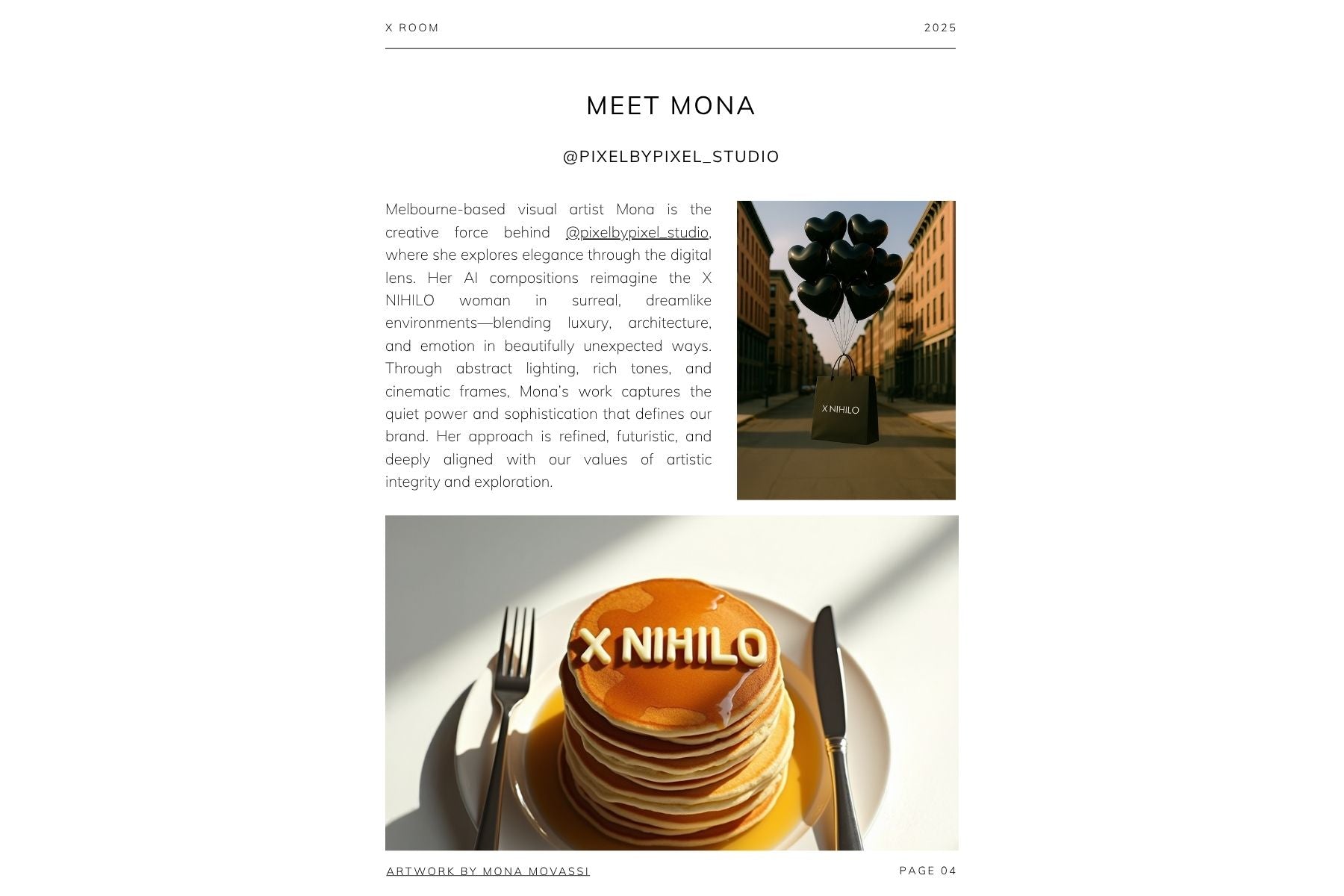 X ROOM

2025

MEET MONA

@PIXELBYPIXEL_STUDIO

Melbourne-based visual artist Mona is the creative force behind @pixelbypixel_studio, where she explores elegance through the digital lens. Her AI compositions reimagine the X NIHILO woman in surreal, dreamlike environments—blending luxury, architecture, and emotion in beautifully unexpected ways. Through abstract lighting, rich tones, and cinematic frames, Mona's work captures the quiet power and sophistication that defines our brand. Her approach is refined, futuristic, and deeply aligned with our values of artistic integrity and exploration.

X NIHILO

X NIHILO

ARTWORK BY MONA MOVASSI

PAGE 04